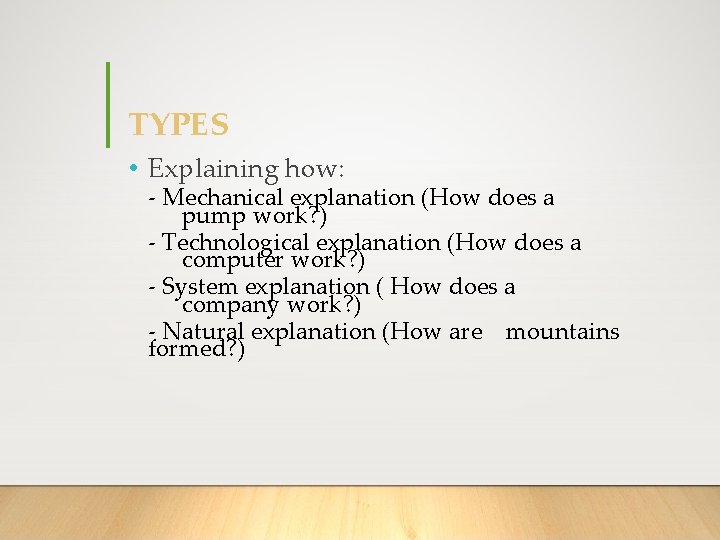 TYPES

• Explaining how:

- Mechanical explanation (How does a pump work?)

- Technological explanation (How does a computer work?)

- System explanation ( How does a company work?)

- Natural explanation (How are mountains formed?)